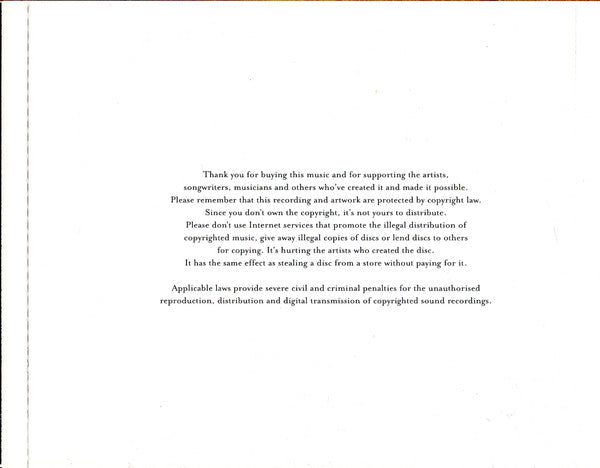 Thank you for buying this music and for supporting the artists, songwriters, musicians and others who've created it and made it possible. Please remember that this recording and artwork are protected by copyright law. Since you don't own the copyright, it's not yours to distribute. Please don't use Internet services that promote the illegal distribution of copyrighted music, give away illegal copies of discs or lend discs to others for copying. It's hurting the artists who created the disc. It has the same effect as stealing a disc from a store without paying for it.

Applicable laws provide severe civil and criminal penalties for the unauthorised reproduction, distribution and digital transmission of copyrighted sound recordings.